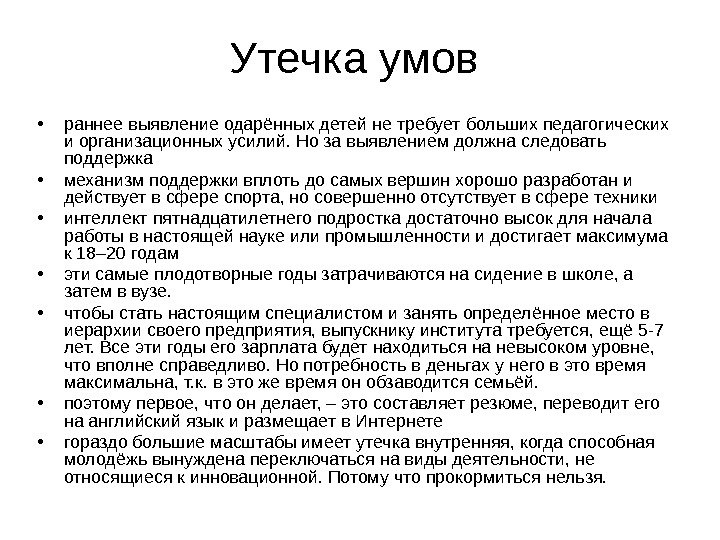 Утечка умов

• раннее выявление одарённых детей не требует больших педагогических и организационных усилий. Но за выявлением должна следовать поддержка

• механизм поддержки вплоть до самых вершин хорошо разработан и действует в сфере спорта, но совершенно отсутствует в сфере техники

• интеллект пятнадцатилетнего подростка достаточно высок для начала работы в настоящей науке или промышленности и достигает максимума к 18–20 годам

• эти самые плодотворные годы затрачиваются на сидение в школе, а затем в вузе.

• чтобы стать настоящим специалистом и занять определённое место в иерархии своего предприятия, выпускнику института требуется, ещё 5-7 лет. Все эти годы его зарплата будет находиться на невысоком уровне, что вполне справедливо. Но потребность в деньгах у него в это время максимальна, т.к. в это же время он обзаводится семьёй.

• поэтому первое, что он делает, – это составляет резюме, переводит его на английский язык и размещает в Интернете

• гораздо большие масштабы имеет утечка внутренняя, когда способная молодёжь вынуждена переключаться на виды деятельности, не относящиеся к инновационной. Потому что прокормиться нельзя.